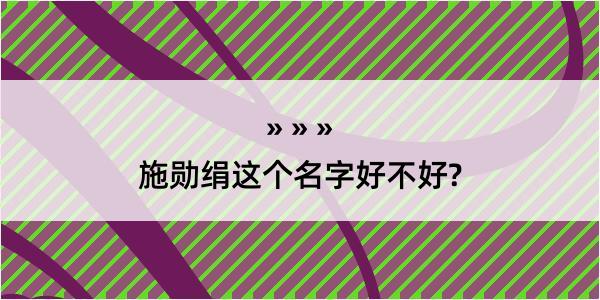 » » »

施勋绢这个名字好不好?